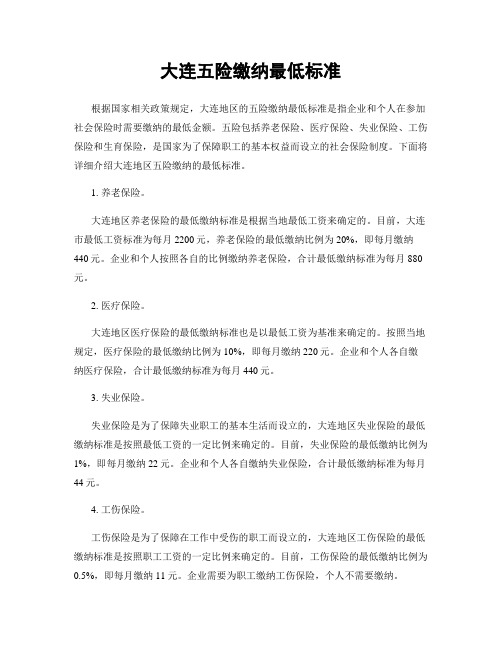 大连五险缴纳最低标准

根据国家相关政策规定，大连地区的五险缴纳最低标准是指企业和个人在参加社会保险时需要缴纳的最低金额。五险包括养老保险、医疗保险、失业保险、工伤保险和生育保险，是国家为了保障职工的基本权益而设立的社会保险制度。下面将详细介绍大连地区五险缴纳的最低标准。

1. 养老保险。

大连地区养老保险的最低缴纳标准是根据当地最低工资来确定的。目前，大连市最低工资标准为每月 2200 元，养老保险的最低缴纳比例为 20%，即每月缴纳 440 元。企业和个人按照各自的比例缴纳养老保险，合计最低缴纳标准为每月 880 元。

2. 医疗保险。

大连地区医疗保险的最低缴纳标准也是以最低工资为基准来确定的。按照当地规定，医疗保险的最低缴纳比例为 10%，即每月缴纳 220 元。企业和个人各自缴纳医疗保险，合计最低缴纳标准为每月 440 元。

3. 失业保险。

失业保险是为了保障失业职工的基本生活而设立的，大连地区失业保险的最低缴纳标准是按照最低工资的一定比例来确定的。目前，失业保险的最低缴纳比例为 1%，即每月缴纳 22 元。企业和个人各自缴纳失业保险，合计最低缴纳标准为每月 44 元。

4. 工伤保险。

工伤保险是为了保障在工作中受伤的职工而设立的，大连地区工伤保险的最低缴纳标准是按照职工工资的一定比例来确定的。目前，工伤保险的最低缴纳比例为 0.5%，即每月缴纳 11 元。企业需要为职工缴纳工伤保险，个人不需要缴纳。